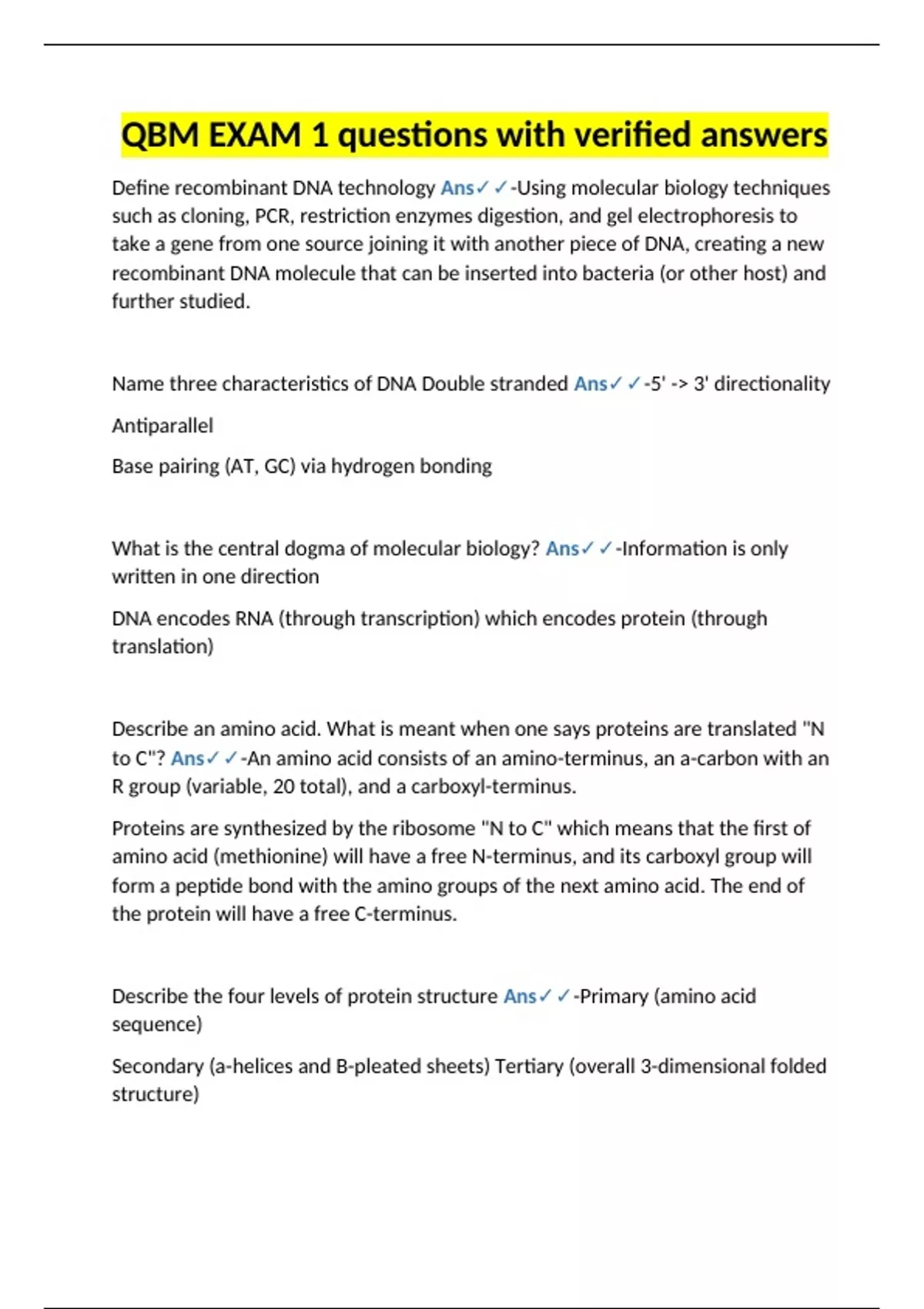 QBM EXAM 1 questions with verified answers

Define recombinant DNA technology Ans✓✓-Using molecular biology techniques such as cloning, PCR, restriction enzymes digestion, and gel electrophoresis to take a gene from one source joining it with another piece of DNA, creating a new recombinant DNA molecule that can be inserted into bacteria (or other host) and further studied.

Name three characteristics of DNA Double stranded Ans✓✓-5' -> 3' directionality

Antiparallel

Base pairing (AT, GC) via hydrogen bonding

What is the central dogma of molecular biology? Ans✓✓-Information is only written in one direction

DNA encodes RNA (through transcription) which encodes protein (through translation)

Describe an amino acid. What is meant when one says proteins are translated "N to C"? Ans✓✓-An amino acid consists of an amino-terminus, an a-carbon with an R group (variable, 20 total), and a carboxyl-terminus.

Proteins are synthesized by the ribosome "N to C" which means that the first of amino acid (methionine) will have a free N-terminus, and its carboxyl group will form a peptide bond with the amino groups of the next amino acid. The end of the protein will have a free C-terminus.

Describe the four levels of protein structure Ans✓✓-Primary (amino acid sequence)

Secondary (a-helices and B-pleated sheets) Tertiary (overall 3-dimensional folded structure)